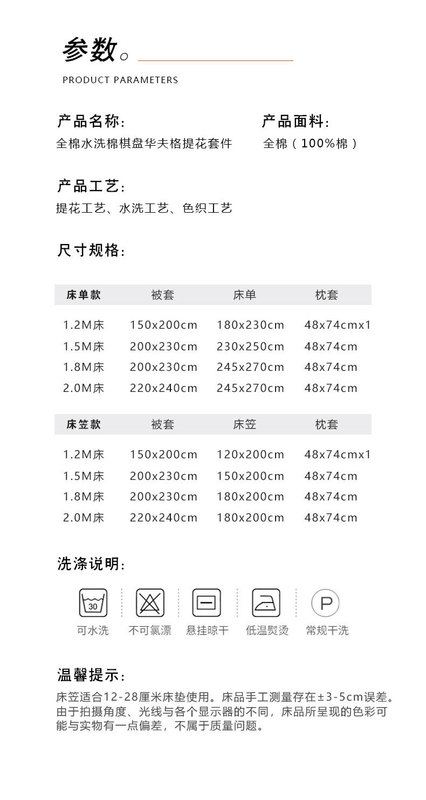 参数。

PRODUCT PARAMETERS

产品名称:
全棉水洗棉棋盘华夫格提花套件

产品面料:
全棉（100%棉）

产品工艺:
提花工艺、水洗工艺、色织工艺

尺寸规格:

| 床单款 | 被套 | 床单 | 枕套 |
|---|---|---|---|
| 1.2M床 | 150x200cm | 180x230cm | 48x74cmx1 |
| 1.5M床 | 200x230cm | 230x250cm | 48x74cm |
| 1.8M床 | 200x230cm | 245x270cm | 48x74cm |
| 2.0M床 | 220x240cm | 245x270cm | 48x74cm |

| 床笠款 | 被套 | 床笠 | 枕套 |
|---|---|---|---|
| 1.2M床 | 150x200cm | 120x200cm | 48x74cmx1 |
| 1.5M床 | 200x230cm | 150x200cm | 48x74cm |
| 1.8M床 | 200x230cm | 180x200cm | 48x74cm |
| 2.0M床 | 220x240cm | 180x200cm | 48x74cm |

洗涤说明:

30
可水洗

不可氯漂

悬挂晾干

低温熨烫

P
常规干洗

温馨提示:
床笠适合12-28厘米床垫使用。床品手工测量存在±3-5cm误差。由于拍摄角度、光线与各个显示器的不同，床品所呈现的色彩可能与实物有一点偏差，不属于质量问题。